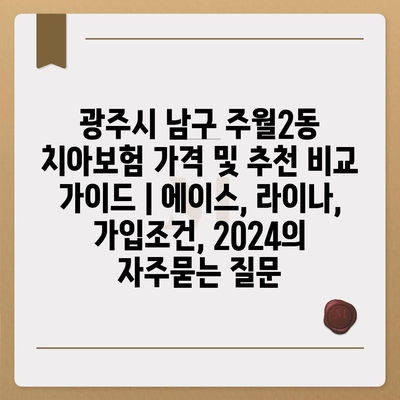 광주시 남구 주월2동 치아보험 가격 및 추천 비교 가이드 | 에이스, 라이나, 가입조건, 2024의 자주묻는 질문